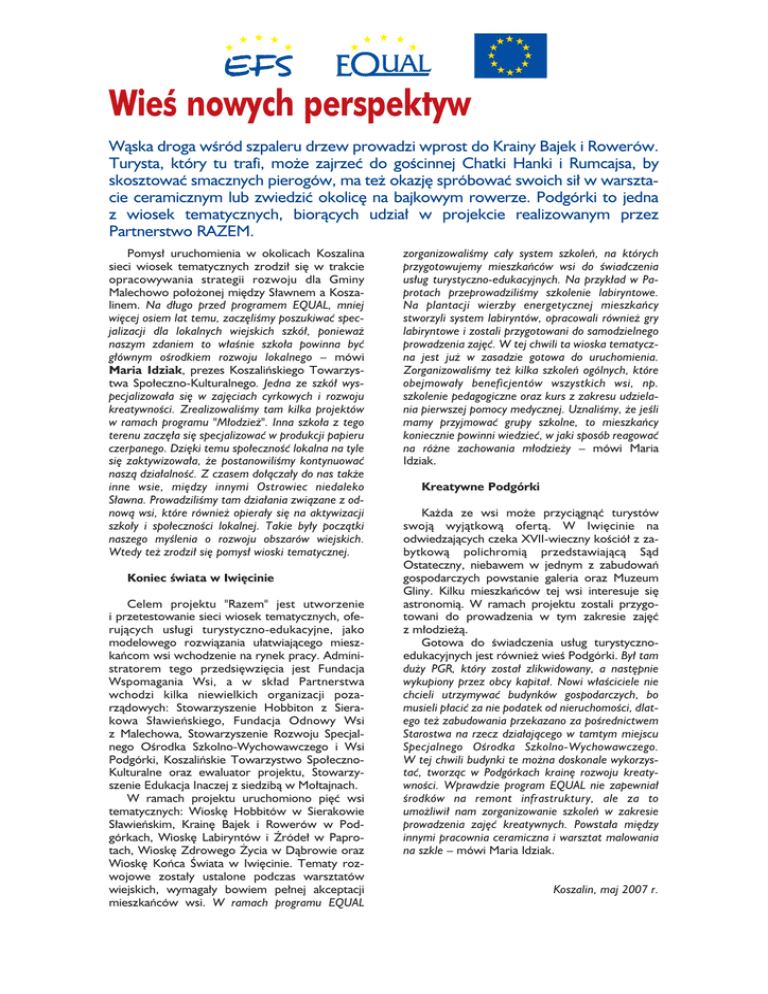 EFS EQUAL

Wieś nowych perspektyw

Wąska droga wśród szpaleru drzew prowadzi wprost do Krainy Bajek i Rowerów. Turysta, który tu trafi, może zajrzeć do gościnnej Chatki Hanki i Rumcajsa, by skosztować smacznych pierogów, ma też okazję spróbować swoich sił w warsztacie ceramicznym lub zwiedzić okolicę na bajkowym rowerze. Podgórki to jedna z wiosek tematycznych, biorących udział w projekcie realizowanym przez Partnerstwo RAZEM.

Pomysł uruchomienia w okolicach Koszalina sieci wiosek tematycznych zrodził się w trakcie opracowywania strategii rozwoju dla Gminy Malechowo położonej między Sławnem a Koszalinem. Na długo przed programem EQUAL, mniej więcej osiem lat temu, zaczęliśmy poszukiwać specjalizacji dla lokalnych wiejskich szkół, ponieważ naszym zdaniem to właśnie szkoła powinna być głównym ośrodkiem rozwoju lokalnego – mówi Maria Idziak, prezes Koszalińskiego Towarzystwa Społeczno-Kulturalnego. Jedna ze szkół wyspecjalizowała się w zajęciach cyrkowych i rozwoju kreatywności. Zrealizowaliśmy tam kilka projektów w ramach programu "Młodzież". Inna szkoła z tego terenu zaczęła się specjalizować w produkcji papieru czerpanego. Dzięki temu społeczność lokalna na tyle się zaktywizowała, że postanowiliśmy kontynuować naszą działalność. Z czasem dołączały do nas także inne wsie, między innymi Ostrowiec niedaleko Sławna. Prowadziliśmy tam działania związane z odnową wsi, które również opierały się na aktywizacji szkoły i społeczności lokalnej. Takie były początki naszego myślenia o rozwoju obszarów wiejskich. Wtedy też zrodził się pomysł wioski tematycznej.

Koniec świata w Iwięcinie

Celem projektu "Razem" jest utworzenie i przetestowanie sieci wiosek tematycznych, oferujących usługi turystyczno-edukacyjne, jako modelowego rozwiązania ułatwiającego mieszkańcom wsi wchodzenie na rynek pracy. Administratorem tego przedsięwzięcia jest Fundacja Wspomagania Wsi, a w skład Partnerstwa wchodzi kilka niewielkich organizacji pozarządowych: Stowarzyszenie Hobbiton z Sierakowa Sławieńskiego, Fundacja Odnowy Wsi z Malechowa, Stowarzyszenie Rozwoju Specjalnego Ośrodka Szkolno-Wychowawczego i Wsi Podgórki, Koszalińskie Towarzystwo Społeczno-Kulturalne oraz ewaluator projektu, Stowarzyszenie Edukacja Inaczej z siedzibą w Mołtajnach.

W ramach projektu uruchomiono pięć wsi tematycznych: Wioskę Hobbitów w Sierakowie Sławieńskim, Krainę Bajek i Rowerów w Podgórkach, Wioskę Labiryntów i Źródeł w Paprotach, Wioskę Zdrowego Życia w Dąbrowie oraz Wioskę Końca Świata w Iwięcinie. Tematy rozwojowe zostały ustalone podczas warsztatów wiejskich, wymagały bowiem pełnej akceptacji mieszkańców wsi. W ramach programu EQUAL zorganizowaliśmy cały system szkoleń, na których przygotowujemy mieszkańców wsi do świadczenia usług turystyczno-edukacyjnych. Na przykład w Paprotach przeprowadziliśmy szkolenie labiryntowe. Na plantacji wierzby energetycznej mieszkańcy stworzyli system labiryntów, opracowali również gry labiryntowe i zostali przygotowani do samodzielnego prowadzenia zajęć. W tej chwili ta wioska tematyczna jest już w zasadzie gotowa do uruchomienia. Zorganizowaliśmy też kilka szkoleń ogólnych, które obejmowały beneficjentów wszystkich wsi, np. szkolenie pedagogiczne oraz kurs z zakresu udzielania pierwszej pomocy medycznej. Uznaliśmy, że jeśli mamy przyjmować grupy szkolne, to mieszkańcy koniecznie powinni wiedzieć, w jaki sposób reagować na różne zachowania młodzieży – mówi Maria Idziak.

Kreatywne Podgórki

Każda ze wsi może przyciągnąć turystów swoją wyjątkową ofertą. W Iwięcinie na odwiedzających czeka XVII-wieczny kościół z zabytkową polichromią przedstawiającą Sąd Ostateczny, niebawem w jednym z zabudowań gospodarczych powstanie galeria oraz Muzeum Gliny. Kilku mieszkańców tej wsi interesuje się astronomią. W ramach projektu zostali przygotowani do prowadzenia w tym zakresie zajęć z młodzieżą.

Gotowa do świadczenia usług turystyczno-edukacyjnych jest również wieś Podgórki. Był tam duży PGR, który został zlikwidowany, a następnie wykupiony przez obcy kapitał. Nowi właściciele nie chcieli utrzymywać budynków gospodarczych, bo musieli płacić za nie podatek od nieruchomości, dlatego też zabudowania przekazano za pośrednictwem Starostwa na rzecz działającego w tamtym miejscu Specjalnego Ośrodka Szkolno-Wychowawczego. W tej chwili budynki te można doskonale wykorzystać, tworząc w Podgórkach krainę rozwoju kreatywności. Wprawdzie program EQUAL nie zapewniał środków na remont infrastruktury, ale za to umożliwił nam zorganizowanie szkoleń w zakresie prowadzenia zajęć kreatywnych. Powstała między innymi pracownia ceramiczna i warsztat malowania na szkle – mówi Maria Idziak.

Koszalin, maj 2007 r.